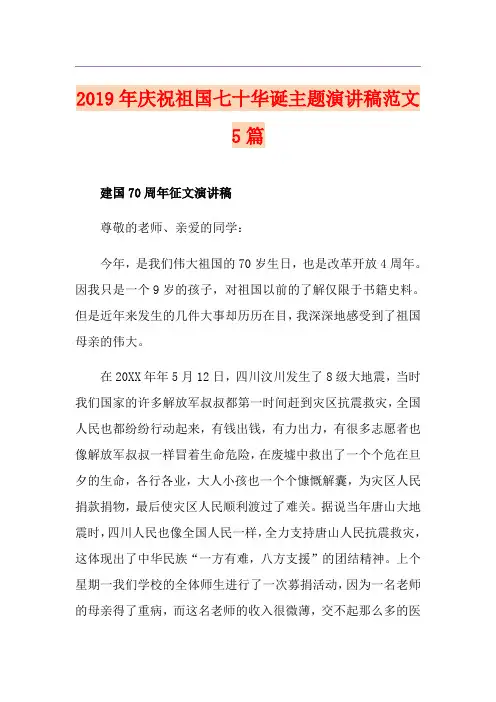 2019年庆祝祖国七十华诞主题演讲稿范文5篇

建国70周年征文演讲稿

尊敬的老师、亲爱的同学：

今年，是我们伟大祖国的70岁生日，也是改革开放4周年。因我只是一个9岁的孩子，对祖国以前的了解仅限于书籍史料。但是近年来发生的几件大事却历历在目，我深深地感受到了祖国母亲的伟大。

在20XX年年5月12日，四川汶川发生了8级大地震，当时我们国家的许多解放军叔叔都第一时间赶到灾区抗震救灾，全国人民也都纷纷行动起来，有钱出钱，有力出力，有很多志愿者也像解放军叔叔一样冒着生命危险，在废墟中救出了一个个危在旦夕的生命，各行各业，大人小孩也一个个慷慨解囊，为灾区人民捐款捐物，最后使灾区人民顺利渡过了难关。据说当年唐山大地震时，四川人民也像全国人民一样，全力支持唐山人民抗震救灾，这体现出了中华民族“一方有难，八方支援”的团结精神。上个星期一我们学校的全体师生进行了一次募捐活动，因为一名老师的母亲得了重病，而这名老师的收入很微薄，交不起那么多的医